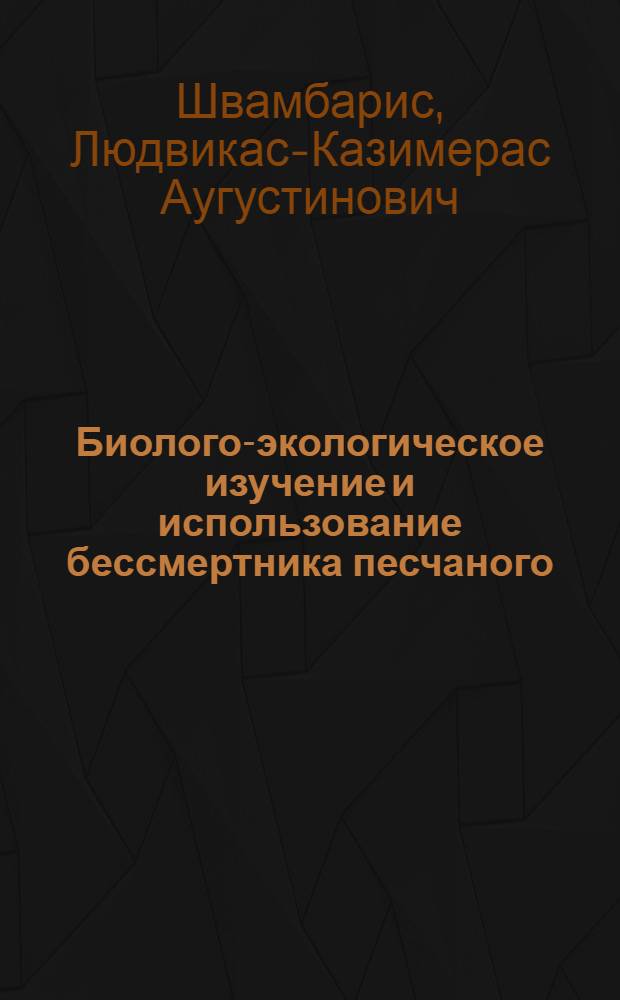 Швамбарис, Людвикас-Казимерас Аугустинович

Биолого-экологическое изучение и использование бессмертника песчаного